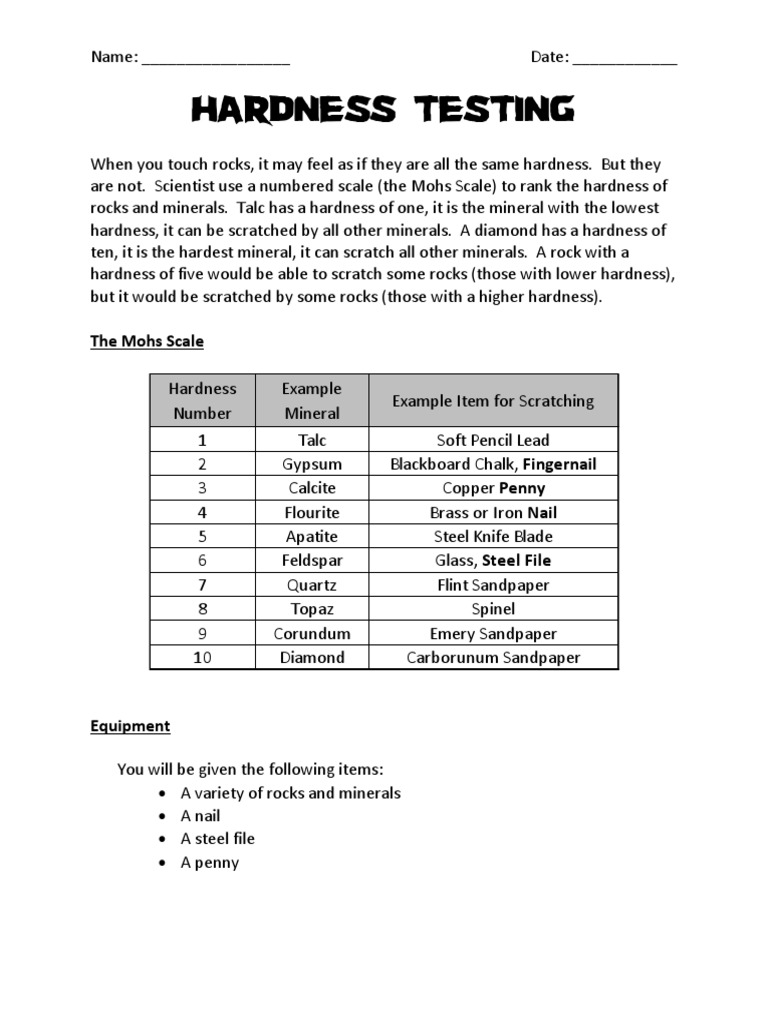 Name: ________________ Date: ____________

HARDNESS TESTING

When you touch rocks, it may feel as if they are all the same hardness. But they are not. Scientist use a numbered scale (the Mohs Scale) to rank the hardness of rocks and minerals. Talc has a hardness of one, it is the mineral with the lowest hardness, it can be scratched by all other minerals. A diamond has a hardness of ten, it is the hardest mineral, it can scratch all other minerals. A rock with a hardness of five would be able to scratch some rocks (those with lower hardness), but it would be scratched by some rocks (those with a higher hardness).

The Mohs Scale

| Hardness Number | Example Mineral | Example Item for Scratching |
|---|---|---|
| 1 | Talc | Soft Pencil Lead |
| 2 | Gypsum | Blackboard Chalk, Fingernail |
| 3 | Calcite | Copper Penny |
| 4 | Flourite | Brass or Iron Nail |
| 5 | Apatite | Steel Knife Blade |
| 6 | Feldspar | Glass, Steel File |
| 7 | Quartz | Flint Sandpaper |
| 8 | Topaz | Spinel |
| 9 | Corundum | Emery Sandpaper |
| 10 | Diamond | Carborunum Sandpaper |

Equipment

You will be given the following items:
• A variety of rocks and minerals
• A nail
• A steel file
• A penny